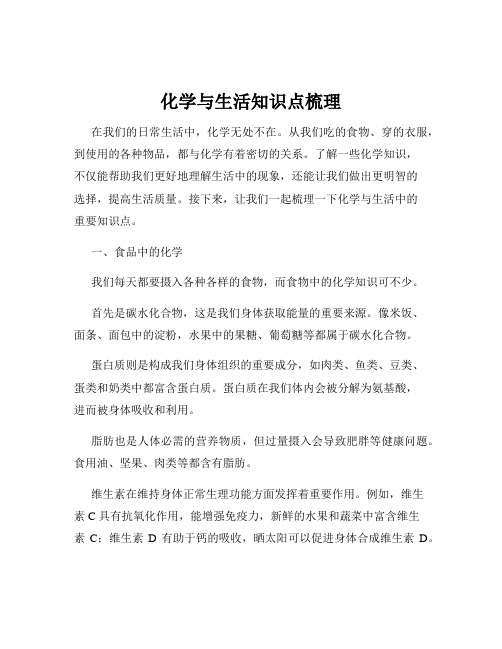 化学与生活知识点梳理

在我们的日常生活中，化学无处不在。从我们吃的食物、穿的衣服，到使用的各种物品，都与化学有着密切的关系。了解一些化学知识，不仅能帮助我们更好地理解生活中的现象，还能让我们做出更明智的选择，提高生活质量。接下来，让我们一起梳理一下化学与生活中的重要知识点。

一、食品中的化学

我们每天都要摄入各种各样的食物，而食物中的化学知识可不少。

首先是碳水化合物，这是我们身体获取能量的重要来源。像米饭、面条、面包中的淀粉，水果中的果糖、葡萄糖等都属于碳水化合物。

蛋白质则是构成我们身体组织的重要成分，如肉类、鱼类、豆类、蛋类和奶类中都富含蛋白质。蛋白质在我们体内会被分解为氨基酸，进而被身体吸收和利用。

脂肪也是人体必需的营养物质，但过量摄入会导致肥胖等健康问题。食用油、坚果、肉类等都含有脂肪。

维生素在维持身体正常生理功能方面发挥着重要作用。例如，维生素 C 具有抗氧化作用，能增强免疫力，新鲜的水果和蔬菜中富含维生素 C；维生素 D 有助于钙的吸收，晒太阳可以促进身体合成维生素 D。